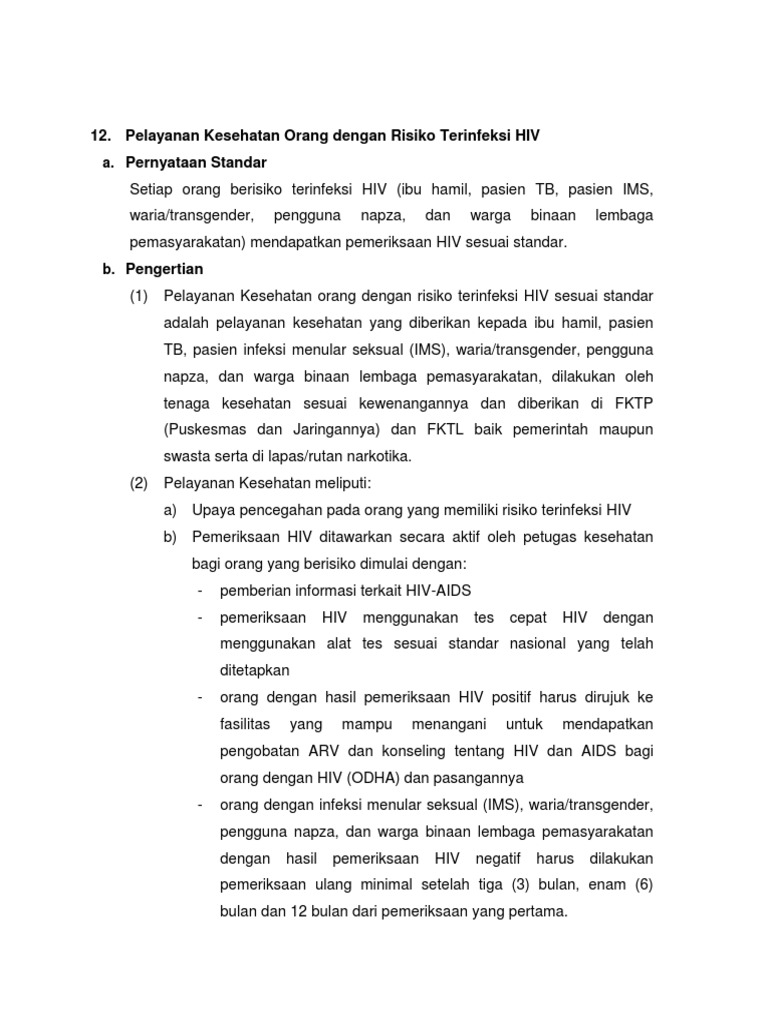 12. Pelayanan Kesehatan Orang dengan Risiko Terinfeksi HIV

a. Pernyataan Standar

Setiap orang berisiko terinfeksi HIV (ibu hamil, pasien TB, pasien IMS, waria/transgender, pengguna napza, dan warga binaan lembaga pemasyarakatan) mendapatkan pemeriksaan HIV sesuai standar.

b. Pengertian

(1) Pelayanan Kesehatan orang dengan risiko terinfeksi HIV sesuai standar adalah pelayanan kesehatan yang diberikan kepada ibu hamil, pasien TB, pasien infeksi menular seksual (IMS), waria/transgender, pengguna napza, dan warga binaan lembaga pemasyarakatan, dilakukan oleh tenaga kesehatan sesuai kewenangannya dan diberikan di FKTP (Puskesmas dan Jaringannya) dan FKTL baik pemerintah maupun swasta serta di lapas/rutan narkotika.

(2) Pelayanan Kesehatan meliputi:

a) Upaya pencegahan pada orang yang memiliki risiko terinfeksi HIV

b) Pemeriksaan HIV ditawarkan secara aktif oleh petugas kesehatan bagi orang yang berisiko dimulai dengan:

- pemberian informasi terkait HIV-AIDS

- pemeriksaan HIV menggunakan tes cepat HIV dengan menggunakan alat tes sesuai standar nasional yang telah ditetapkan

- orang dengan hasil pemeriksaan HIV positif harus dirujuk ke fasilitas yang mampu menangani untuk mendapatkan pengobatan ARV dan konseling tentang HIV dan AIDS bagi orang dengan HIV (ODHA) dan pasangannya

- orang dengan infeksi menular seksual (IMS), waria/transgender, pengguna napza, dan warga binaan lembaga pemasyarakatan dengan hasil pemeriksaan HIV negatif harus dilakukan pemeriksaan ulang minimal setelah tiga (3) bulan, enam (6) bulan dan 12 bulan dari pemeriksaan yang pertama.